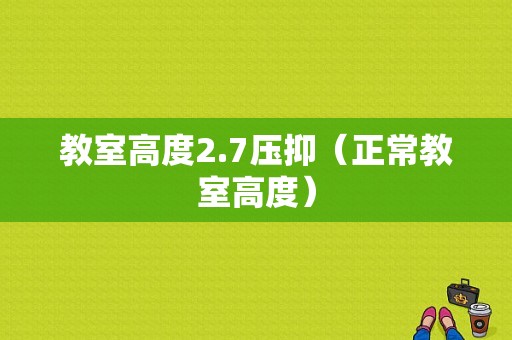 教室高度2.7压抑（正常教室高度）